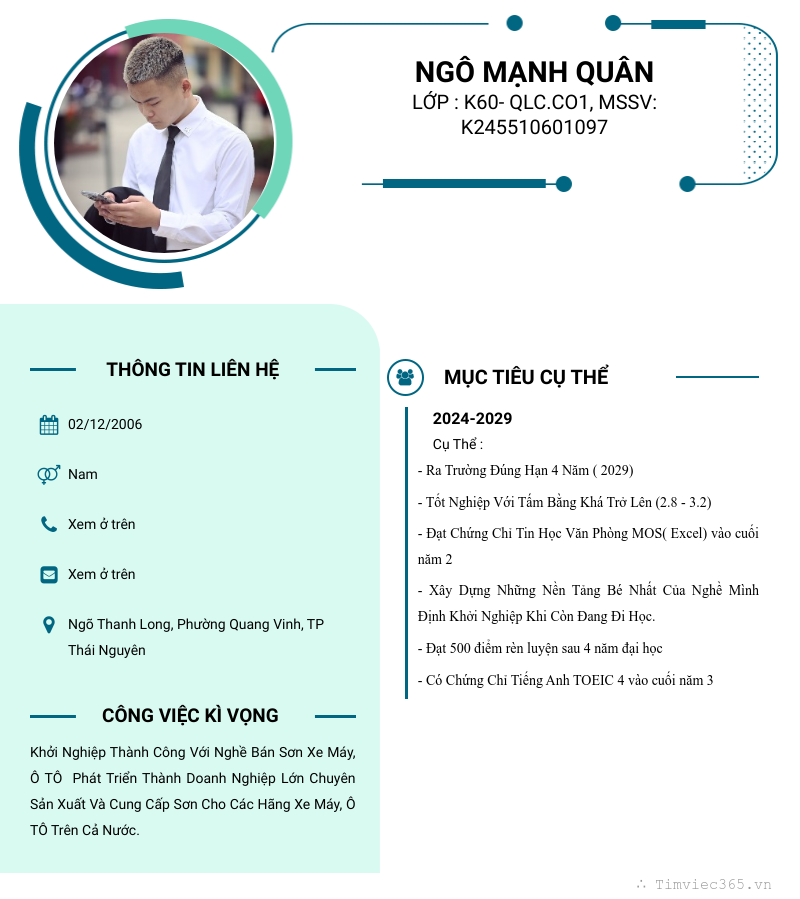 NGÔ MẠNH QUÂN
LỚP : K60- QLC.CO1, MSSV: K245510601097

THÔNG TIN LIÊN HỆ

02/12/2006

Nam

Xem ở trên

Xem ở trên

Ngõ Thanh Long, Phường Quang Vinh, TP Thái Nguyên

CÔNG VIỆC KÌ VỌNG

Khởi Nghiệp Thành Công Với Nghề Bán Sơn Xe Máy, Ô TÔ Phát Triển Thành Doanh Nghiệp Lớn Chuyên Sản Xuất Và Cung Cấp Sơn Cho Các Hãng Xe Máy, Ô TÔ Trên Cả Nước.

MỤC TIÊU CỤ THỂ

2024-2029

Cụ Thể :

- Ra Trường Đúng Hạn 4 Năm ( 2029)

- Tốt Nghiệp Với Tấm Bằng Khá Trở Lên (2.8 - 3.2)

- Đạt Chứng Chỉ Tin Học Văn Phòng MOS( Excel) vào cuối năm 2

- Xây Dựng Những Nền Tảng Bé Nhất Của Nghề Mình Định Khởi Nghiệp Khi Còn Đang Đi Học.

- Đạt 500 điểm rèn luyện sau 4 năm đại học

- Có Chứng Chỉ Tiếng Anh TOEIC 4 vào cuối năm 3

Timviec365.vn